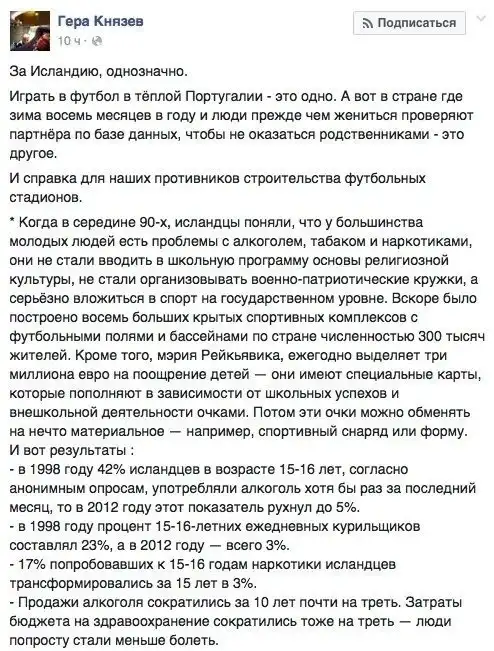 Гера Князев
10 ч ·

Подписаться

За Исландию, однозначно.

Играть в футбол в тёплой Португалии - это одно. А вот в стране где зима восемь месяцев в году и люди прежде чем жениться проверяют партнёра по базе данных, чтобы не оказаться родственниками - это другое.

И справка для наших противников строительства футбольных стадионов.

* Когда в середине 90-х, исландцы поняли, что у большинства молодых людей есть проблемы с алкоголем, табаком и наркотиками, они не стали вводить в школьную программу основы религиозной культуры, не стали организовывать военно-патриотические кружки, а серьёзно вложиться в спорт на государственном уровне. Вскоре было построено восемь больших крытых спортивных комплексов с футбольными полями и бассейнами по стране численностью 300 тысяч жителей. Кроме того, мэрия Рейкьявика, ежегодно выделяет три миллиона евро на поощрение детей — они имеют специальные карты, которые пополняют в зависимости от школьных успехов и внешкольной деятельности очками. Потом эти очки можно обменять на нечто материальное — например, спортивный снаряд или форму.
И вот результаты :
- в 1998 году 42% исландцев в возрасте 15-16 лет, согласно анонимным опросам, употребляли алкоголь хотя бы раз за последний месяц, то в 2012 году этот показатель рухнул до 5%.
- в 1998 году процент 15-16-летних ежедневных курильщиков составлял 23%, а в 2012 году — всего 3%.
- 17% попробовавших к 15-16 годам наркотики исландцев трансформировались за 15 лет в 3%.
- Продажи алкоголя сократились за 10 лет почти на треть. Затраты бюджета на здравоохранение сократились тоже на треть — люди попросту стали меньше болеть.